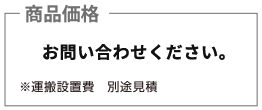 商品価格

お問い合わせください。

※運搬設置費　別途見積